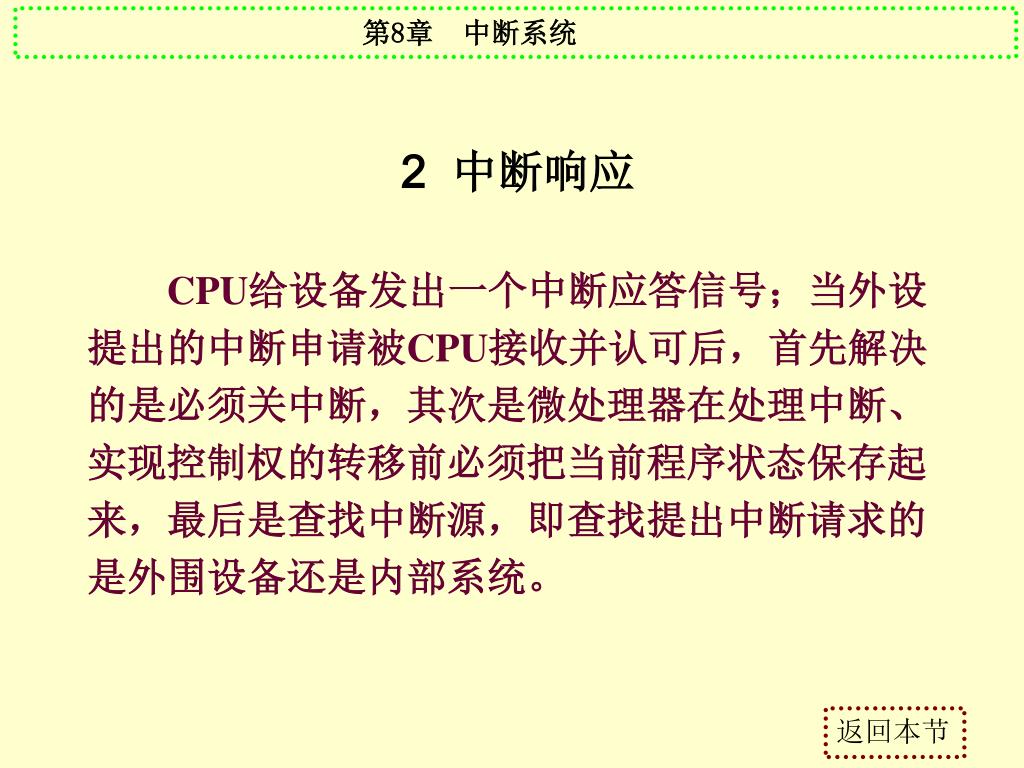 第8章　中断系统

2 中断响应

CPU给设备发出一个中断应答信号；当外设提出的中断申请被CPU接收并认可后，首先解决的是必须关中断，其次是微处理器在处理中断、实现控制权的转移前必须把当前程序状态保存起来，最后是查找中断源，即查找提出中断请求的是外围设备还是内部系统。

返回本节